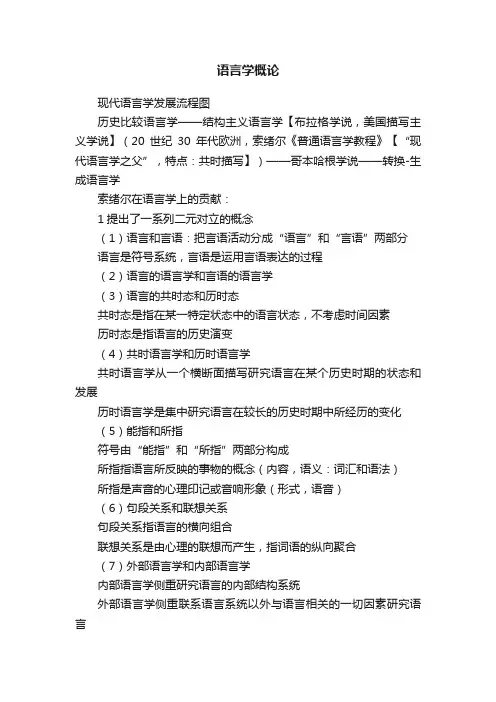 语言学概论

现代语言学发展流程图

历史比较语言学——结构主义语言学【布拉格学说，美国描写主义学说】（20 世纪 30 年代欧洲，索绪尔《普通语言学教程》【“现代语言学之父”，特点：共时描写】）——哥本哈根学说——转换-生成语言学

索绪尔在语言学上的贡献：

1 提出了一系列二元对立的概念

（1）语言和言语：把言语活动分成“语言”和“言语”两部分

语言是符号系统，言语是运用言语表达的过程

（2）语言的语言学和言语的语言学

（3）语言的共时态和历时态

共时态是指在某一特定状态中的语言状态，不考虑时间因素

历时态是指语言的历史演变

（4）共时语言学和历时语言学

共时语言学从一个横断面描写研究语言在某个历史时期的状态和发展

历时语言学是集中研究语言在较长的历史时期中所经历的变化

（5）能指和所指

符号由“能指”和“所指”两部分构成

所指指语言所反映的事物的概念（内容，语义：词汇和语法）

所指是声音的心理印记或音响形象（形式，语音）

（6）句段关系和联想关系

句段关系指语言的横向组合

联想关系是由心理的联想而产生，指词语的纵向聚合

（7）外部语言学和内部语言学

内部语言学侧重研究语言的内部结构系统

外部语言学侧重联系语言系统以外与语言相关的一切因素研究语言